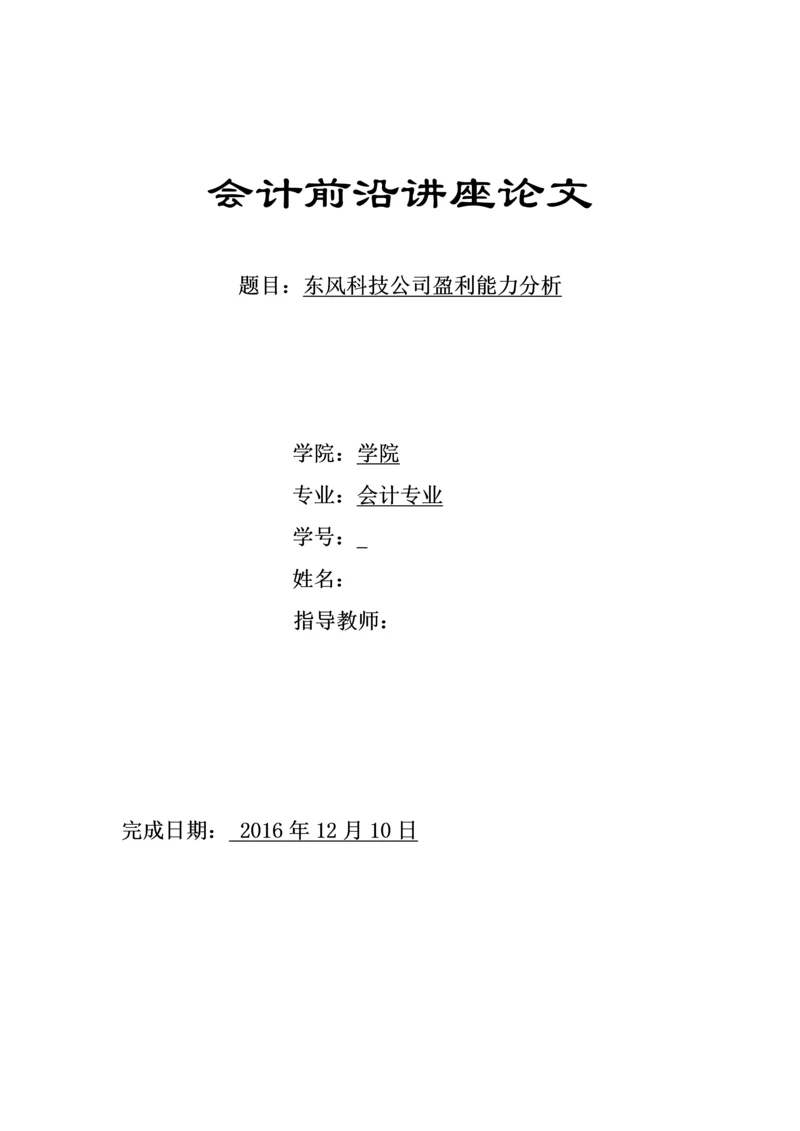 会计前沿讲座论文

题目：东风科技公司盈利能力分析

学院：学院

专业：会计专业

学号：_

姓名：

指导教师：

完成日期： 2016 年 12 月 10 日